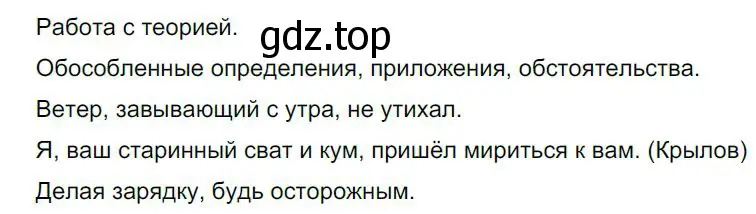 Работа с теорией.

gdz.top

Обособленные определения, приложения, обстоятельства.

Ветер, завывающий с утра, не утихал.

Я, ваш старинный сват и кум, пришёл мириться к вам. (Крылов)

Делая зарядку, будь осторожным.